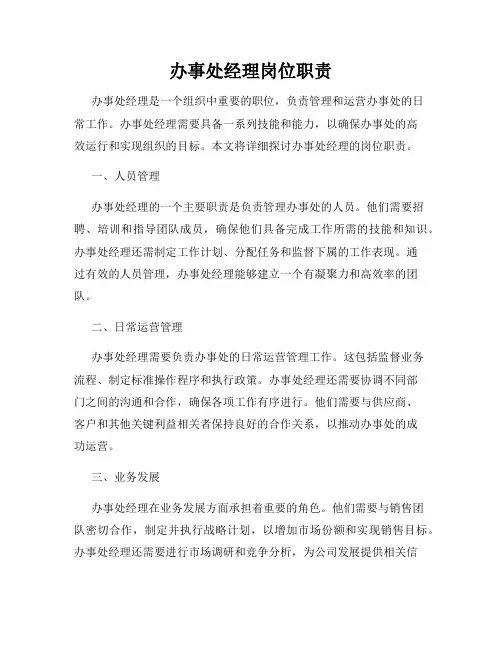 办事处经理岗位职责

办事处经理是一个组织中重要的职位，负责管理和运营办事处的日常工作。办事处经理需要具备一系列技能和能力，以确保办事处的高效运行和实现组织的目标。本文将详细探讨办事处经理的岗位职责。

一、人员管理

办事处经理的一个主要职责是负责管理办事处的人员。他们需要招聘、培训和指导团队成员，确保他们具备完成工作所需的技能和知识。办事处经理还需制定工作计划、分配任务和监督下属的工作表现。通过有效的人员管理，办事处经理能够建立一个有凝聚力和高效率的团队。

二、日常运营管理

办事处经理需要负责办事处的日常运营管理工作。这包括监督业务流程、制定标准操作程序和执行政策。办事处经理还需要协调不同部门之间的沟通和合作，确保各项工作有序进行。他们需要与供应商、客户和其他关键利益相关者保持良好的合作关系，以推动办事处的成功运营。

三、业务发展

办事处经理在业务发展方面承担着重要的角色。他们需要与销售团队密切合作，制定并执行战略计划，以增加市场份额和实现销售目标。办事处经理还需要进行市场调研和竞争分析，为公司发展提供相关信